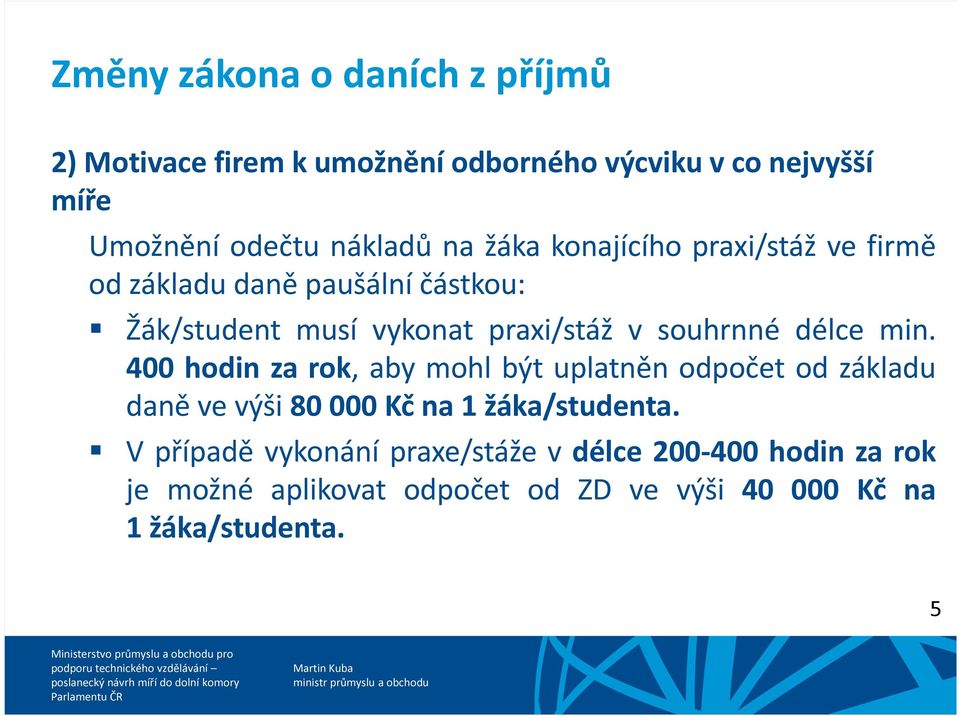 Změny zákona o daních z příjmů

2) Motivace firem k umožnění odborného výcviku v co nejvyšší míře

Umožnění odečtu nákladů na žáka konajícího praxi/stáž ve firmě od základu daně paušální částkou:

▪ Žák/student musí vykonat praxi/stáž v souhrnné délce min. 400 hodin za rok, aby mohl být uplatněn odpočet od základu daně ve výši 80 000 Kč na 1 žáka/studenta.

▪ V případě vykonání praxe/stáže v délce 200-400 hodin za rok je možné aplikovat odpočet od ZD ve výši 40 000 Kč na 1 žáka/studenta.

5

Ministerstvo průmyslu a obchodu pro podporu technického vzdělávání – poslanecký návrh míří do dolní komory Parlamentu ČR

Martin Kuba
ministr průmyslu a obchodu